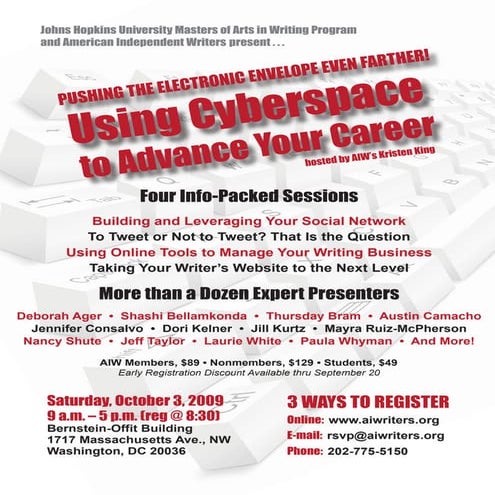 Johns Hopkins University Masters of Arts in Writing Program and American Independent Writers present . . .

PUSHING THE ELECTRONIC ENVELOPE EVEN FARTHER!

Using Cyberspace to Advance Your Career

hosted by AIW's Kristen King

Four Info-Packed Sessions

Building and Leveraging Your Social Network
To Tweet or Not to Tweet? That Is the Question
Using Online Tools to Manage Your Writing Business
Taking Your Writer's Website to the Next Level

More than a Dozen Expert Presenters

Deborah Ager • Shashi Bellamkonda • Thursday Bram • Austin Camacho
Jennifer Consalvo • Dori Kelner • Jill Kurtz • Mayra Ruiz-McPherson
Nancy Shute • Jeff Taylor • Laurie White • Paula Whyman • And More!

AIW Members, $89 • Nonmembers, $129 • Students, $49
Early Registration Discount Available thru September 20

Saturday, October 3, 2009
9 a.m. – 5 p.m. (reg @ 8:30)
Bernstein-Offit Building
1717 Massachusetts Ave., NW
Washington, DC 20036

3 WAYS TO REGISTER
Online: www.aiwriters.org
E-mail: rsvp@aiwriters.org
Phone: 202-775-5150